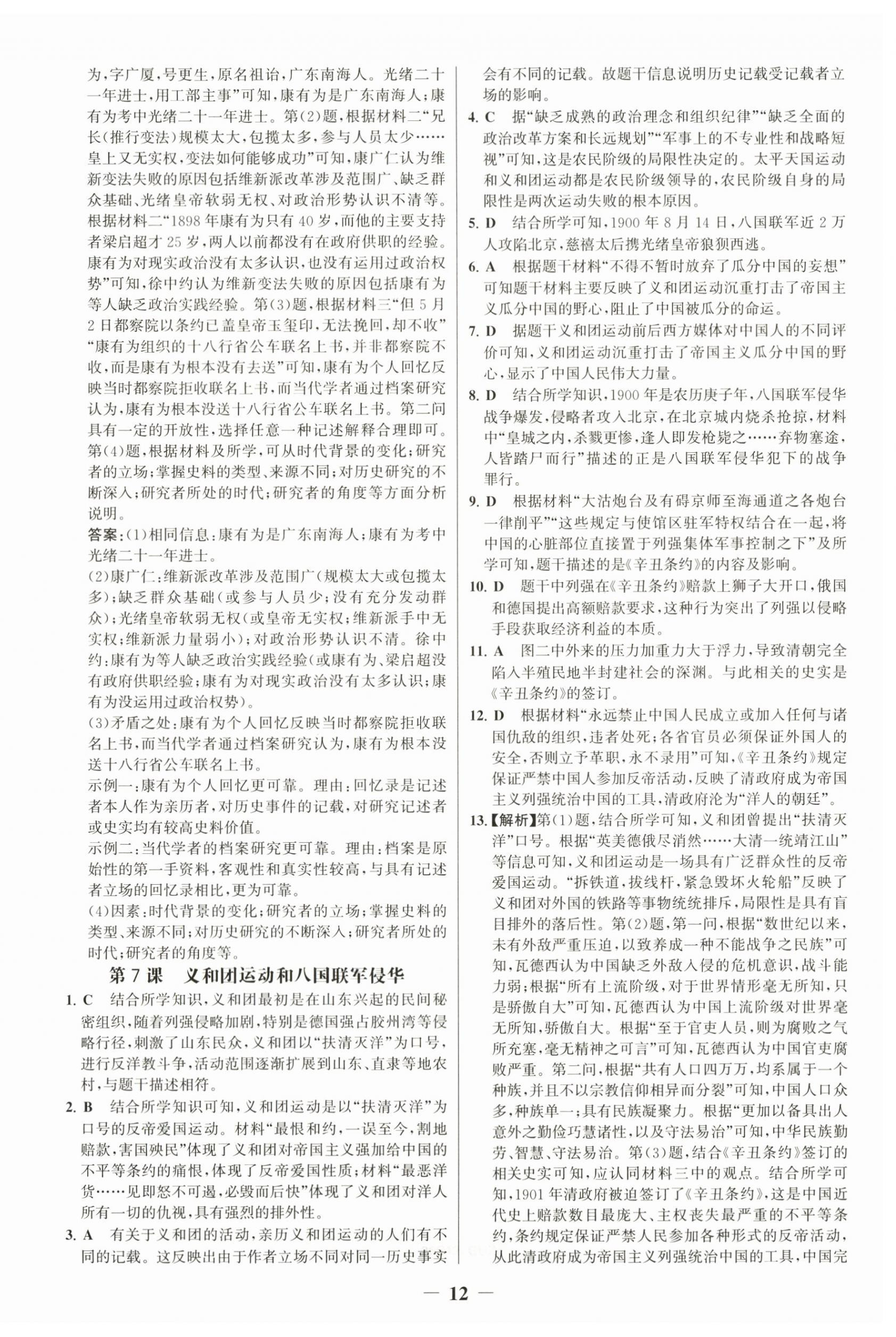 为，字广厦，号更生，原名祖诒，广东南海人。光绪二十一年进士，用工部主事”可知，康有为是广东南海人；康有为考中光绪二十一年进士。第(2)题，根据材料二“兄长(推行变法)规模太大，包揽太多，参与人员太少……皇上又无实权，变法如何能够成功”可知，康广仁认为维新变法失败的原因包括维新派改革涉及范围广、缺乏群众基础、光绪皇帝软弱无权、对政治形势认识不清等。根据材料二“1898年康有为只有40岁，而他的主要支持者梁启超才25岁，两人以前都没有在政府供职的经验。康有为对现实政治没有太多认识，也没有运用过政治权势”可知，徐中约认为维新变法失败的原因包括康有为等人缺乏政治实践经验。第(3)题，根据材料三“但5月2日都察院以条约已盖皇帝玉玺印，无法挽回，却不收”“康有为组织的十八行省公车联名上书，并非都察院不收，而是康有为根本没有去送”可知，康有为个人回忆反映当时都察院拒收联名上书，而当代学者通过档案研究认为，康有为根本没送十八行省公车联名上书。第二问具有一定的开放性，选择任意一种记述解释合理即可。第(4)题，根据材料及所学，可从时代背景的变化；研究者的立场；掌握史料的类型、来源不同；对历史研究的不断深入；研究者所处的时代；研究者的角度等方面分析说明。

答案：(1)相同信息：康有为是广东南海人；康有为考中光绪二十一年进士。

(2)康广仁：维新派改革涉及范围广(规模太大或包揽太多)；缺乏群众基础(或参与人员少；没有充分发动群众)；光绪皇帝软弱无权(或皇帝无实权；维新派手中无实权；维新派力量弱小)；对政治形势认识不清。徐中约：康有为等人缺乏政治实践经验(或康有为、梁启超没有政府供职经验；康有为对现实政治没有太多认识；康有为没运用过政治权势)。

(3)矛盾之处：康有为个人回忆反映当时都察院拒收联名上书，而当代学者通过档案研究认为，康有为根本没送十八行省公车联名上书。

示例一：康有为个人回忆更可靠。理由：回忆录是记述者本人作为亲历者，对历史事件的记载，对研究记述者或史实均有较高史料价值。

示例二：当代学者的档案研究更可靠。理由：档案是原始性的第一手资料，客观性和真实性较高，与具有记述者立场的回忆录相比，更为可靠。

(4)因素：时代背景的变化；研究者的立场；掌握史料的类型、来源不同；对历史研究的不断深入；研究者所处的时代；研究者的角度等。

第7课　义和团运动和八国联军侵华

1. C　结合所学知识，义和团最初是在山东兴起的民间秘密组织，随着列强侵略加剧，特别是德国强占胶州湾等侵略行径，刺激了山东民众，义和团以“扶清灭洋”为口号，进行反洋教斗争，活动范围逐渐扩展到山东、直隶等地农村，与题干描述相符。

2. B　结合所学知识可知，义和团运动是以“扶清灭洋”为口号的反帝爱国运动。材料“最恨和约，一误至今，割地赔款，害国殃民”体现了义和团对帝国主义强加给中国的不平等条约的痛恨，体现了反帝爱国性质；材料“最恶洋货……见即怒不可遏，必毁而后快”体现了义和团对洋人所有一切的仇视，具有强烈的排外性。

3. A　有关于义和团的活动，亲历义和团运动的人们有不同的记载。这反映出由于作者立场不同对同一历史事实会有不同的记载。故题干信息说明历史记载受记载者立场的影响。

4. C　据“缺乏成熟的政治理念和组织纪律”“缺乏全面的政治改革方案和长远规划”“军事上的不专业性和战略短视”可知，这是农民阶级的局限性决定的。太平天国运动和义和团运动都是农民阶级领导的，农民阶级自身的局限性是两次运动失败的根本原因。

5. D　结合所学可知，1900年8月14日，八国联军近2万人攻陷北京，慈禧太后携光绪皇帝狼狈西逃。

6. A　根据题干材料“不得不暂时放弃了瓜分中国的妄想”可知题干材料主要反映了义和团运动沉重打击了帝国主义瓜分中国的野心，阻止了中国被瓜分的命运。

7. D　据题干义和团运动前后西方媒体对中国人的不同评价可知，义和团运动沉重打击了帝国主义瓜分中国的野心，显示了中国人民伟大力量。

8. D　结合所学知识，1900年是农历庚子年，八国联军侵华战争爆发，侵略者攻入北京，在北京城内烧杀抢掠，材料中“皇城之内，杀戮更惨，逢人即发枪毙之……弃物塞途，人皆踏尸而行”描述的正是八国联军侵华犯下的战争罪行。

9. D　根据材料“大沽炮台及有碍京师至海通道之各炮台一律削平”“这些规定与使馆区驻军特权结合在一起，将中国的心脏部位直接置于列强集体军事控制之下”及所学可知，题干描述的是《辛丑条约》的内容及影响。

10. D　题干中列强在《辛丑条约》赔款上狮子大开口，俄国和德国提出高额赔款要求，这种行为突出了列强以侵略手段获取经济利益的本质。

11. A　图二中外来的压力加重力大于浮力，导致清朝完全陷入半殖民地半封建社会的深渊。与此相关的史实是《辛丑条约》的签订。

12. D　根据材料“永远禁止中国人民成立或加入任何与诸国仇敌的组织，违者处死；各省官员必须保证外国人的安全，否则立予革职，永不录用”可知，《辛丑条约》规定保证严禁中国人参加反帝活动，反映了清政府成为帝国主义列强统治中国的工具，清政府沦为“洋人的朝廷”。

13.【解析】第(1)题，结合所学可知，义和团曾提出“扶清灭洋”口号。根据“英美德俄尽消然……大清一统靖江山”等信息可知，义和团运动是一场具有广泛群众性的反帝爱国运动。“拆铁道，拔线杆，紧急毁坏火轮船”反映了义和团对外国的铁路等事物统统排斥，局限性是具有盲目排外的落后性。第(2)题，第一问，根据“数世纪以来，未有外敌严重压迫，以致养成一种不能战争之民族”可知，瓦德西认为中国缺乏外敌入侵的危机意识，战斗能力弱；根据“所有上流阶级，对于世界情形毫无所知，只是骄傲自大”可知，瓦德西认为中国上流阶级对世界毫无所知，骄傲自大。根据“至于官吏人员，则为腐败之气所充塞，毫无精神之可言”可知，瓦德西认为中国官吏腐败严重。第二问，根据“共有人口四万万，均系属于一个种族，并且不以宗教信仰相异而分裂”可知，中国人口众多，种族单一；具有民族凝聚力。根据“更加以备具出人意外之勤俭巧慧诸性，以及守法易治”可知，中华民族勤劳、智慧、守法易治。第(3)题，结合《辛丑条约》签订的相关史实可知，应认同材料三中的观点。结合所学可知，1901年清政府被迫签订了《辛丑条约》，这是中国近代史上赔款数目最庞大、主权丧失最严重的不平等条约，条约规定保证严禁人民参加各种形式的反帝活动，从此清政府成为帝国主义列强统治中国的工具，中国完

— 12 —